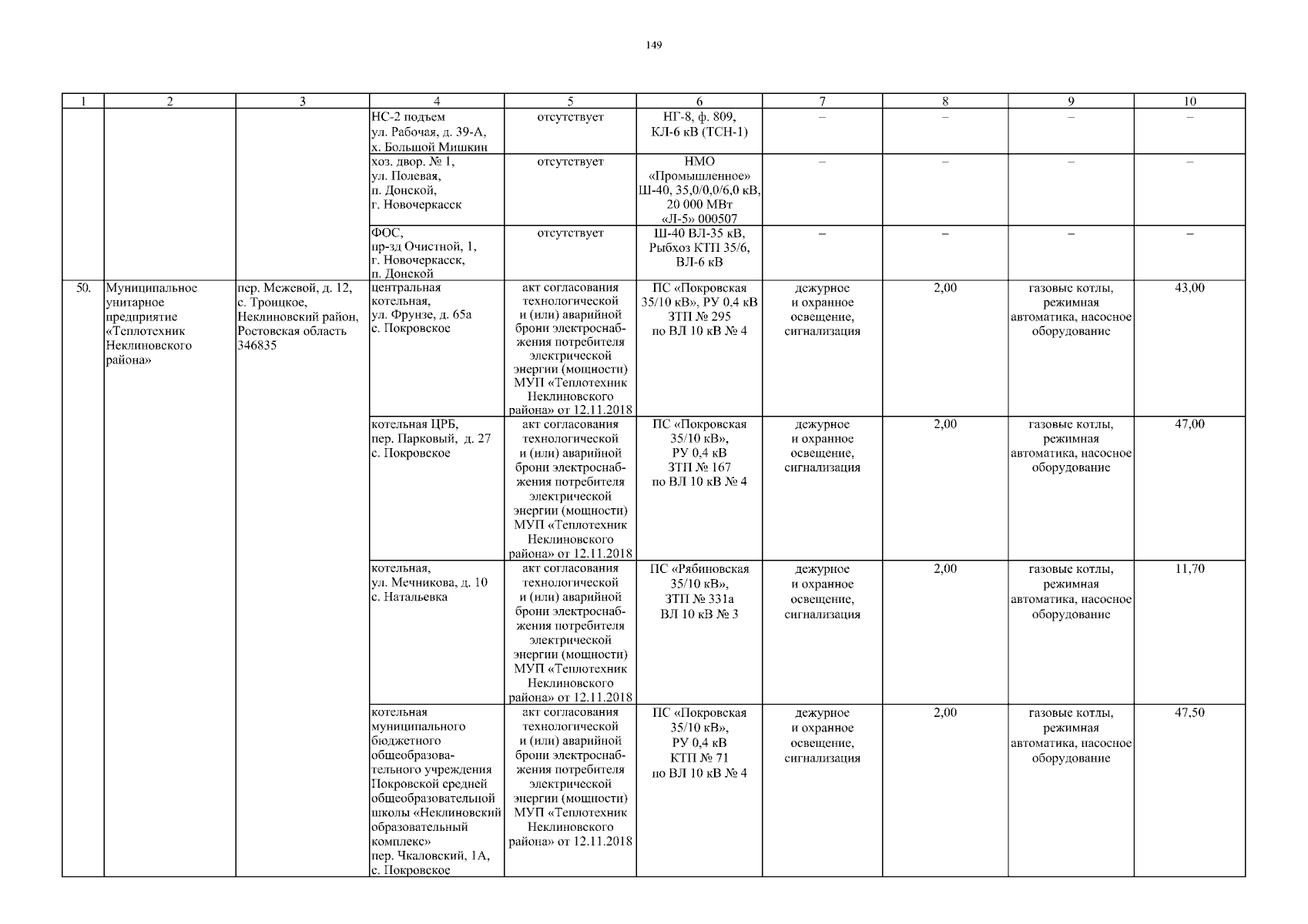 149

| 1 | 2 | 3 | 4 | 5 | 6 | 7 | 8 | 9 | 10 |
|---|---|---|---|---|---|---|---|---|---|
| | | | НС-2 подъем ул. Рабочая, д. 39-А, х. Большой Мишкин | отсутствует | НГ-8, ф. 809, КЛ-6 кВ (ТСН-1) | – | – | – | – |
| | | | хоз. двор. № 1, ул. Полевая, п. Донской, г. Новочеркасск | отсутствует | НМО «Промышленное» Ш-40, 35,0/0,0/6,0 кВ, 20 000 МВт «Л-5» 000507 | – | – | – | – |
| | | | ФОС, пр-зд Очистной, 1, г. Новочеркасск, п. Донской | отсутствует | Ш-40 ВЛ-35 кВ, Рыбхоз КТП 35/6, ВЛ-6 кВ | – | – | – | – |
| 50. | Муниципальное унитарное предприятие «Теплотехник Неклиновского района» | пер. Межевой, д. 12, с. Троицкое, Неклиновский район, Ростовская область 346835 | центральная котельная, ул. Фрунзе, д. 65а с. Покровское | акт согласования технологической и (или) аварийной брони электроснабжения потребителя электрической энергии (мощности) МУП «Теплотехник Неклиновского района» от 12.11.2018 | ПС «Покровская 35/10 кВ», РУ 0,4 кВ ЗТП № 295 по ВЛ 10 кВ № 4 | дежурное и охранное освещение, сигнализация | 2,00 | газовые котлы, режимная автоматика, насосное оборудование | 43,00 |
| | | | котельная ЦРБ, пер. Парковый, д. 27 с. Покровское | акт согласования технологической и (или) аварийной брони электроснабжения потребителя электрической энергии (мощности) МУП «Теплотехник Неклиновского района» от 12.11.2018 | ПС «Покровская 35/10 кВ», РУ 0,4 кВ ЗТП № 167 по ВЛ 10 кВ № 4 | дежурное и охранное освещение, сигнализация | 2,00 | газовые котлы, режимная автоматика, насосное оборудование | 47,00 |
| | | | котельная, ул. Мечникова, д. 10 с. Натальевка | акт согласования технологической и (или) аварийной брони электроснабжения потребителя электрической энергии (мощности) МУП «Теплотехник Неклиновского района» от 12.11.2018 | ПС «Рябиновская 35/10 кВ», ЗТП № 331а ВЛ 10 кВ № 3 | дежурное и охранное освещение, сигнализация | 2,00 | газовые котлы, режимная автоматика, насосное оборудование | 11,70 |
| | | | котельная муниципального бюджетного общеобразовательного учреждения Покровской средней общеобразовательной школы «Неклиновский образовательный комплекс» пер. Чкаловский, 1А, с. Покровское | акт согласования технологической и (или) аварийной брони электроснабжения потребителя электрической энергии (мощности) МУП «Теплотехник Неклиновского района» от 12.11.2018 | ПС «Покровская 35/10 кВ», РУ 0,4 кВ КТП № 71 по ВЛ 10 кВ № 4 | дежурное и охранное освещение, сигнализация | 2,00 | газовые котлы, режимная автоматика, насосное оборудование | 47,50 |